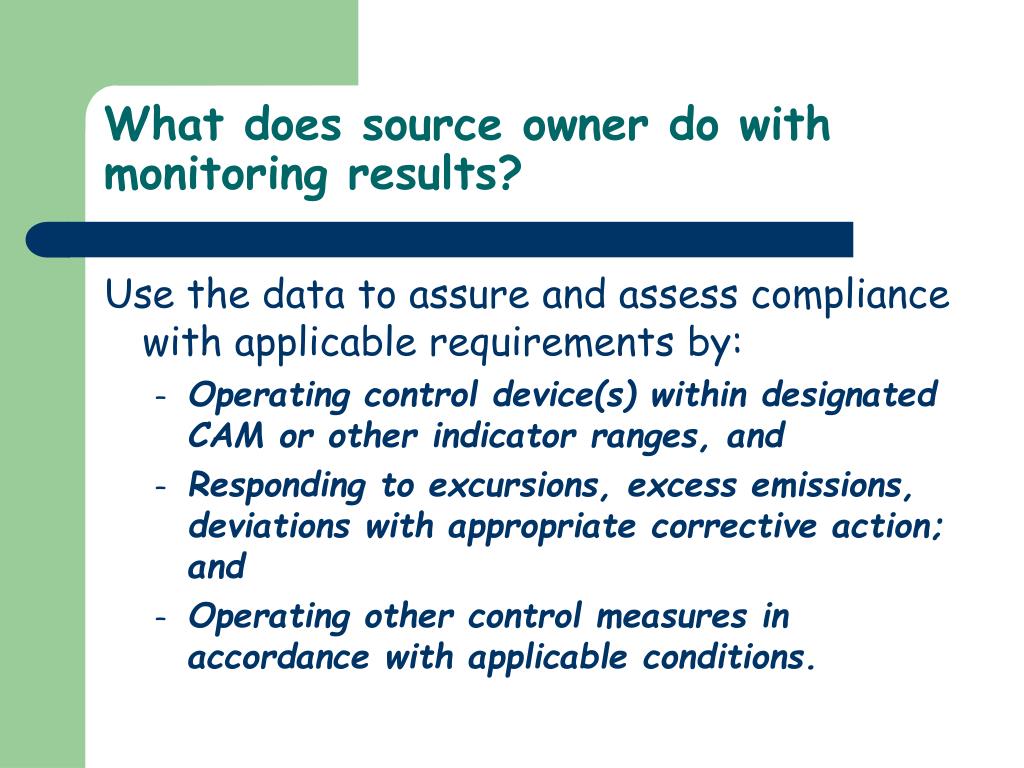 What does source owner do with monitoring results?

Use the data to assure and assess compliance with applicable requirements by:

- Operating control device(s) within designated CAM or other indicator ranges, and
- Responding to excursions, excess emissions, deviations with appropriate corrective action; and
- Operating other control measures in accordance with applicable conditions.